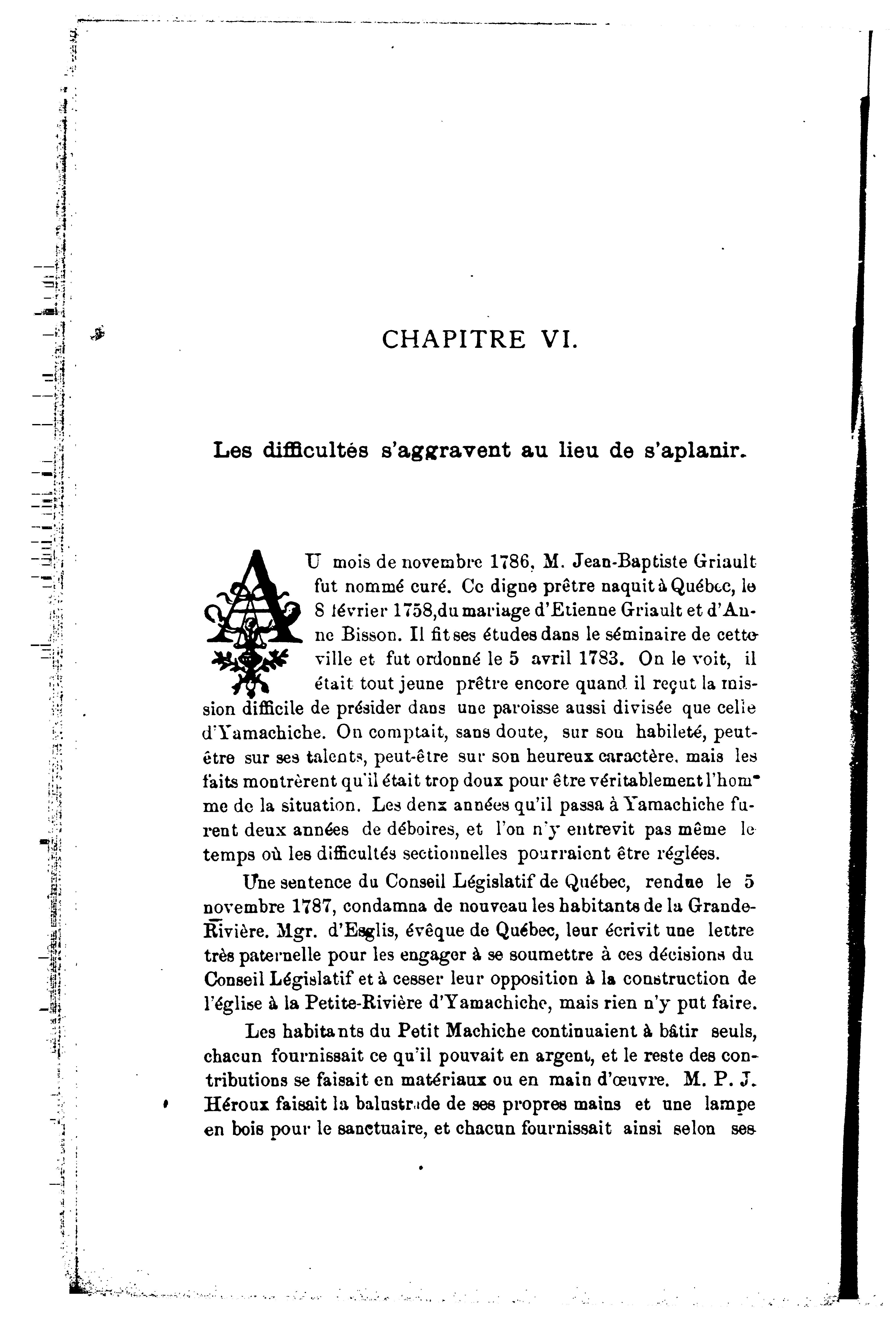 CHAPITRE VI.

Les difficultés s'aggravent au lieu de s'aplanir.

AU mois de novembre 1786, M. Jean-Baptiste Griault fut nommé curé. Ce digne prêtre naquit à Québec, le 8 février 1758, du mariage d'Etienne Griault et d'Anne Bisson. Il fit ses études dans le séminaire de cette ville et fut ordonné le 5 avril 1783. On le voit, il était tout jeune prêtre encore quand il reçut la mission difficile de présider dans une paroisse aussi divisée que celle d'Yamachiche. On comptait, sans doute, sur son habileté, peut-être sur ses talents, peut-être sur son heureux caractère, mais les faits montrèrent qu'il était trop doux pour être véritablement l'homme de la situation. Les denx années qu'il passa à Yamachiche furent deux années de déboires, et l'on n'y entrevit pas même le temps où les difficultés sectionnelles pourraient être réglées.

Une sentence du Conseil Législatif de Québec, rendue le 5 novembre 1787, condamna de nouveau les habitants de la Grande-Rivière. Mgr. d'Esglis, évêque de Québec, leur écrivit une lettre très paternelle pour les engager à se soumettre à ces décisions du Conseil Législatif et à cesser leur opposition à la construction de l'église à la Petite-Rivière d'Yamachiche, mais rien n'y put faire.

Les habitants du Petit Machiche continuaient à bâtir seuls, chacun fournissait ce qu'il pouvait en argent, et le reste des contributions se faisait en matériaux ou en main d'œuvre. M. P. J. Héroux faisait la balustrade de ses propres mains et une lampe en bois pour le sanctuaire, et chacun fournissait ainsi selon ses